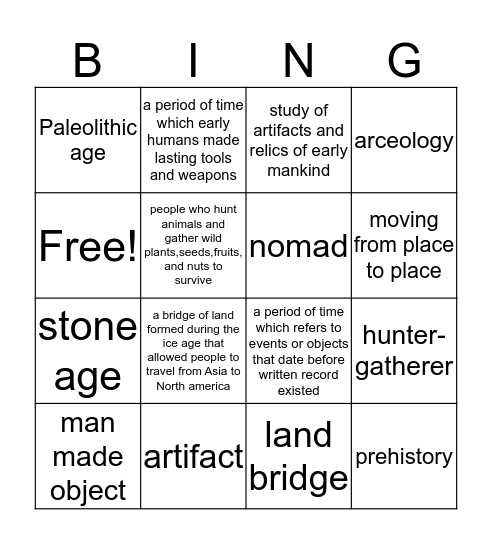 | B | I | N | G |
|---|---|---|---|
| Paleolithic age | a period of time which early humans made lasting tools and weapons | study of artifacts and relics of early mankind | arceology |
| Free! | people who hunt animals and gather wild plants,seeds,fruits, and nuts to survive | nomad | moving from place to place |
| stone age | a bridge of land formed during the ice age that allowed people to travel from Asia to North america | a period of time which refers to events or objects that date before written record existed | hunter-gatherer |
| man made object | artifact | land bridge | prehistory |